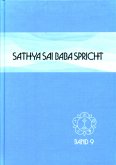 SATHYA SAI BABA SPRICHT

BAND 9